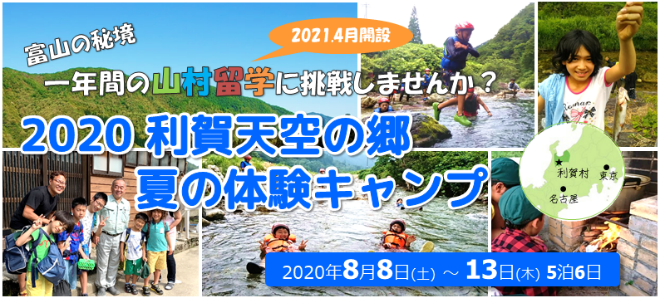 富山の秘境

2021.4月開設

一年間の山村留学に挑戦しませんか？

2020 利賀天空の郷
夏の体験キャンプ

利賀村
東京
名古屋

2020年8月8日(土) ～ 13日(木) 5泊6日